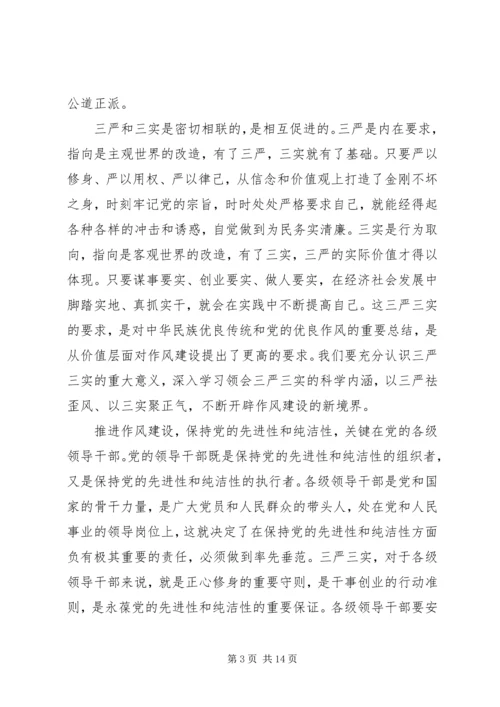 公道正派。

三严和三实是密切相联的，是相互促进的。三严是内在要求，指向是主观世界的改造，有了三严，三实就有了基础。只要严以修身、严以用权、严以律己，从信念和价值观上打造了金刚不坏之身，时刻牢记党的宗旨，时时处处严格要求自己，就能经得起各种各样的冲击和诱惑，自觉做到为民务实清廉。三实是行为取向，指向是客观世界的改造，有了三实，三严的实际价值才得以体现。只要谋事要实、创业要实、做人要实，在经济社会发展中脚踏实地、真抓实干，就会在实践中不断提高自己。这三严三实的要求，是对中华民族优良传统和党的优良作风的重要总结，是从价值层面对作风建设提出了更高的要求。我们要充分认识三严三实的重大意义，深入学习领会三严三实的科学内涵，以三严祛歪风、以三实聚正气，不断开辟作风建设的新境界。

推进作风建设，保持党的先进性和纯洁性，关键在党的各级领导干部。党的领导干部既是保持党的先进性和纯洁性的组织者，又是保持党的先进性和纯洁性的执行者。各级领导干部是党和国家的骨干力量，是广大党员和人民群众的带头人，处在党和人民事业的领导岗位上，这就决定了在保持党的先进性和纯洁性方面负有极其重要的责任，必须做到率先垂范。三严三实，对于各级领导干部来说，就是正心修身的重要守则，是干事创业的行动准则，是永葆党的先进性和纯洁性的重要保证。各级领导干部要安

第 3 页 共 14 页